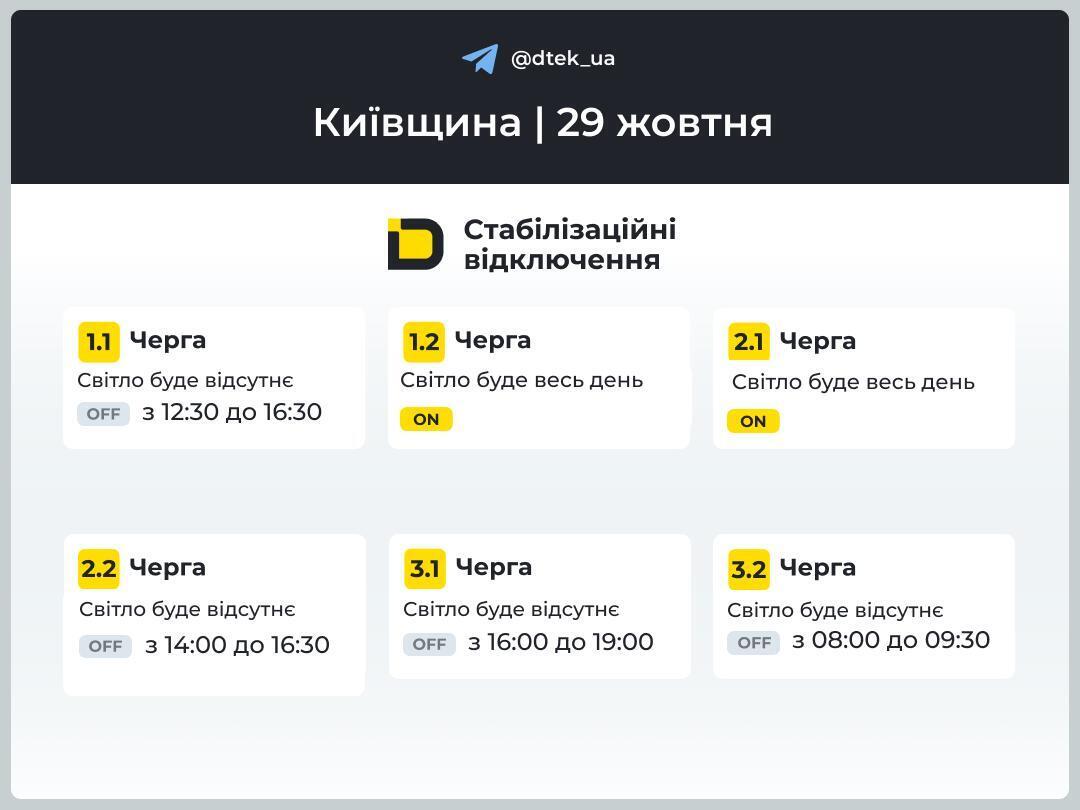 @dtek_ua

Київщина | 29 жовтня

Стабілізаційні відключення

1.1 Черга
Світло буде відсутнє
OFF з 12:30 до 16:30

1.2 Черга
Світло буде весь день
ON

2.1 Черга
Світло буде весь день
ON

2.2 Черга
Світло буде відсутнє
OFF з 14:00 до 16:30

3.1 Черга
Світло буде відсутнє
OFF з 16:00 до 19:00

3.2 Черга
Світло буде відсутнє
OFF з 08:00 до 09:30